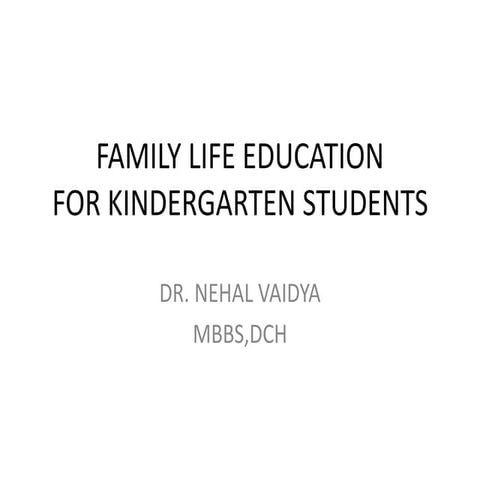 FAMILY LIFE EDUCATION
FOR KINDERGARTEN STUDENTS

DR. NEHAL VAIDYA
MBBS,DCH